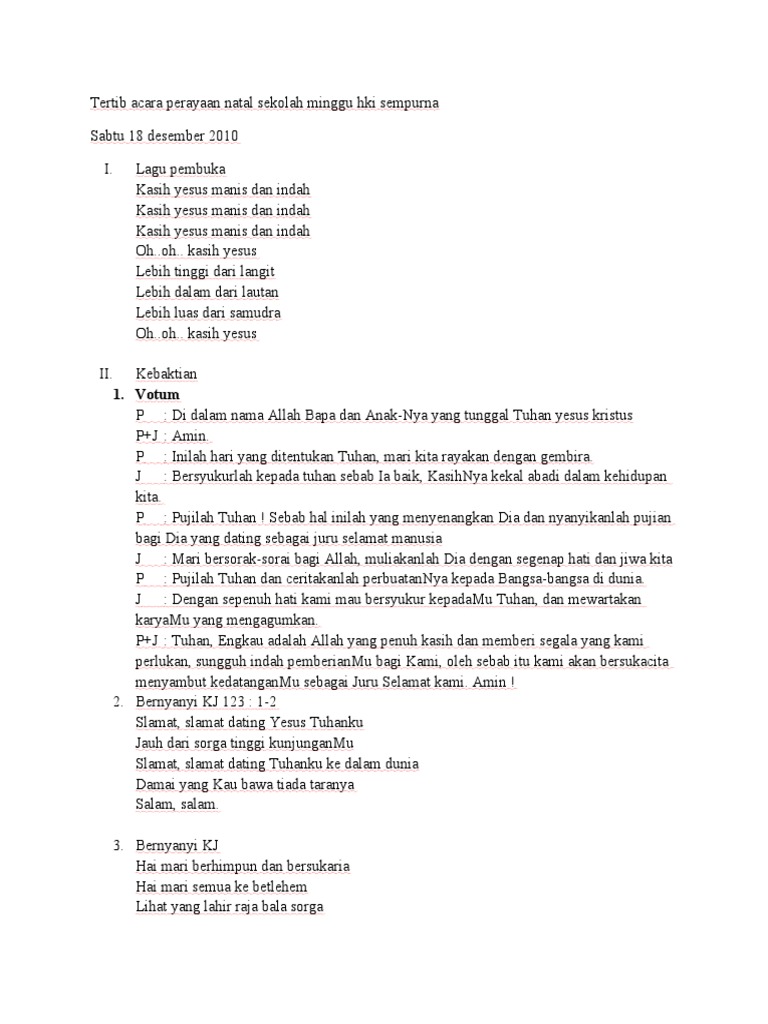 Tertib acara perayaan natal sekolah minggu hki sempurna

Sabtu 18 desember 2010

I. Lagu pembuka
Kasih yesus manis dan indah
Kasih yesus manis dan indah
Kasih yesus manis dan indah
Oh..oh.. kasih yesus
Lebih tinggi dari langit
Lebih dalam dari lautan
Lebih luas dari samudra
Oh..oh.. kasih yesus

II. Kebaktian
1. Votum
P : Di dalam nama Allah Bapa dan Anak-Nya yang tunggal Tuhan yesus kristus
P+J : Amin.
P : Inilah hari yang ditentukan Tuhan, mari kita rayakan dengan gembira.
J : Bersyukurlah kepada tuhan sebab Ia baik, KasihNya kekal abadi dalam kehidupan kita.
P : Pujilah Tuhan ! Sebab hal inilah yang menyenangkan Dia dan nyanyikanlah pujian bagi Dia yang dating sebagai juru selamat manusia
J : Mari bersorak-sorai bagi Allah, muliakanlah Dia dengan segenap hati dan jiwa kita
P : Pujilah Tuhan dan ceritakanlah perbuatanNya kepada Bangsa-bangsa di dunia.
J : Dengan sepenuh hati kami mau bersyukur kepadaMu Tuhan, dan mewartakan karyaMu yang mengagumkan.
P+J : Tuhan, Engkau adalah Allah yang penuh kasih dan memberi segala yang kami perlukan, sungguh indah pemberianMu bagi Kami, oleh sebab itu kami akan bersukacita menyambut kedatanganMu sebagai Juru Selamat kami. Amin !
2. Bernyanyi KJ 123 : 1-2
Slamat, slamat dating Yesus Tuhanku
Jauh dari sorga tinggi kunjunganMu
Slamat, slamat dating Tuhanku ke dalam dunia
Damai yang Kau bawa tiada taranya
Salam, salam.

3. Bernyanyi KJ
Hai mari berhimpun dan bersukaria
Hai mari semua ke betlehem
Lihat yang lahir raja bala sorga